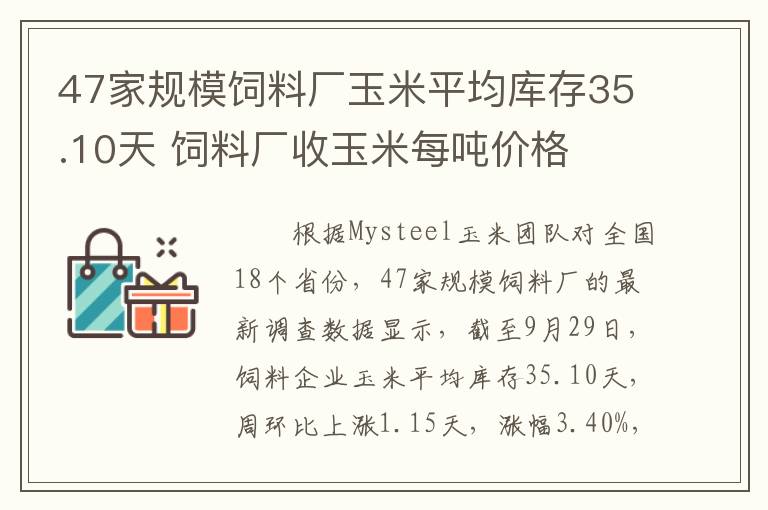 47家规模饲料厂玉米平均库存35.10天 饲料厂收玉米每吨价格

根据Mysteel玉米团队对全国18个省份，47家规模饲料厂的最新调查数据显示，截至9月29日，饲料企业玉米平均库存35.10天，周环比上涨1.15天，涨幅3.40%，